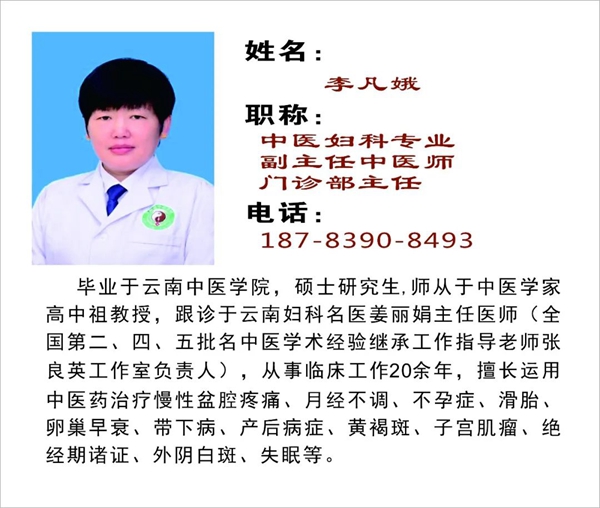 姓名：

李凡娥

职称：

中医妇科专业
副主任中医师
门诊部主任

电话：

187-8390-8493

毕业于云南中医学院，硕士研究生,师从于中医学家高中祖教授，跟诊于云南妇科名医姜丽娟主任医师（全国第二、四、五批名中医学术经验继承工作指导老师张良英工作室负责人），从事临床工作20余年，擅长运用中医药治疗慢性盆腔疼痛、月经不调、不孕症、滑胎、卵巢早衰、带下病、产后病症、黄褐斑、子宫肌瘤、绝经期诸证、外阴白斑、失眠等。